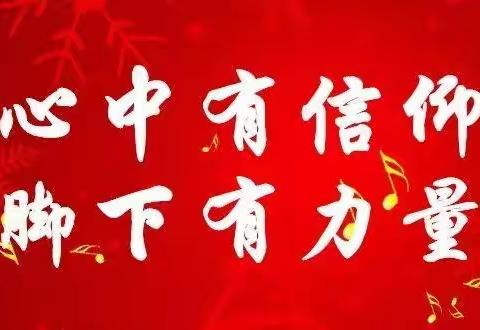 心中有信仰
脚下有力量